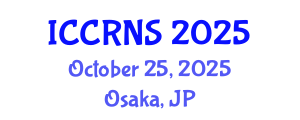 ICCRNS 2025
October 25, 2025
Osaka, JP